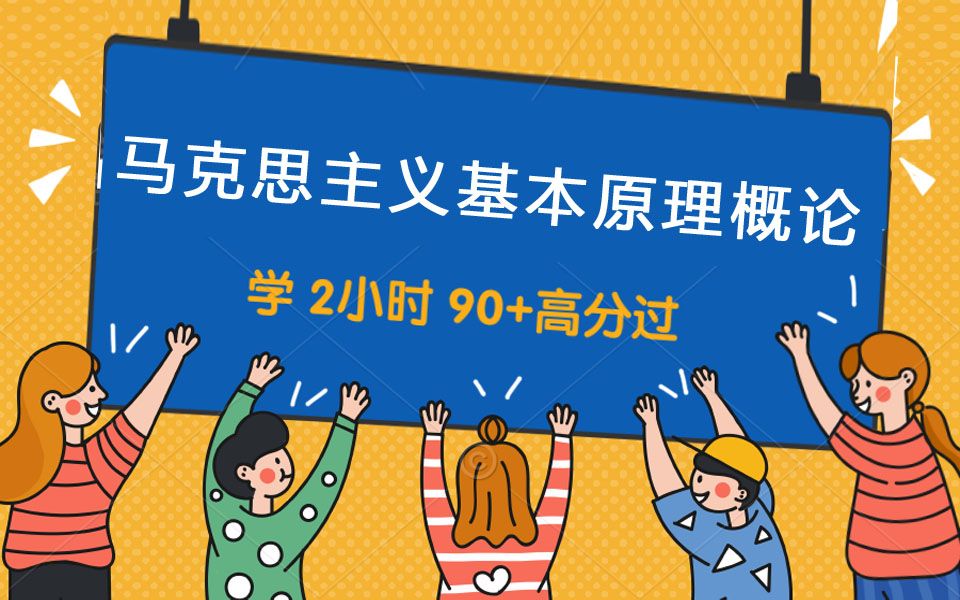 马克思主义基本原理概论

学 2小时 90+高分过